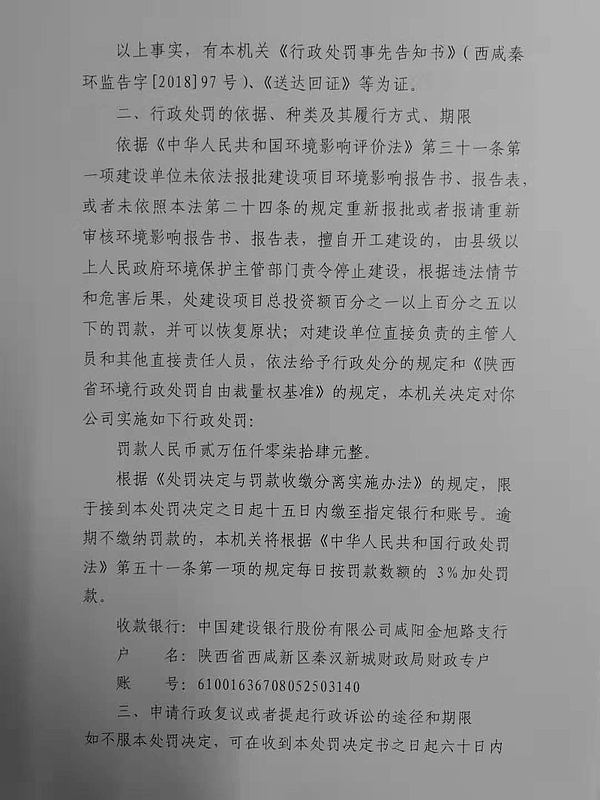 以上事实，有本机关《行政处罚事先告知书》（西咸秦环监告字[2018]97号）、《送达回证》等为证。

二、行政处罚的依据、种类及其履行方式、期限

依据《中华人民共和国环境影响评价法》第三十一条第一项建设单位未依法报批建设项目环境影响报告书、报告表，或者未依照本法第二十四条的规定重新报批或者报请重新审核环境影响报告书、报告表，擅自开工建设的，由县级以上人民政府环境保护主管部门责令停止建设，根据违法情节和危害后果，处建设项目总投资额百分之一以上百分之五以下的罚款，并可以恢复原状；对建设单位直接负责的主管人员和其他直接责任人员，依法给予行政处分的规定和《陕西省环境行政处罚自由裁量权基准》的规定，本机关决定对你公司实施如下行政处罚：

罚款人民币贰万伍仟零柒拾肆元整。

根据《处罚决定与罚款收缴分离实施办法》的规定，限于接到本处罚决定之日起十五日内缴至指定银行和账号。逾期不缴纳罚款的，本机关将根据《中华人民共和国行政处罚法》第五十一条第一项的规定每日按罚款数额的 3%加处罚款。

收款银行：中国建设银行股份有限公司咸阳金旭路支行
户　名：陕西省西咸新区秦汉新城财政局财政专户
账　号：61001636708052503140

三、申请行政复议或者提起行政诉讼的途径和期限

如不服本处罚决定，可在收到本处罚决定书之日起六十日内